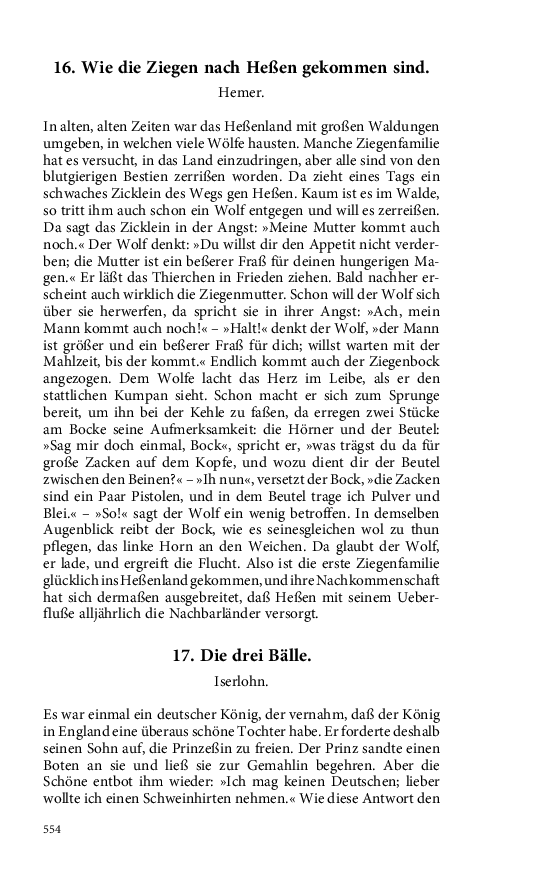 16. Wie die Ziegen nach Heßen gekommen sind.

Hemer.

In alten, alten Zeiten war das Heßenland mit großen Waldungen umgeben, in welchen viele Wölfe hausten. Manche Ziegenfamilie hat es versucht, in das Land einzudringen, aber alle sind von den blutgierigen Bestien zerrißen worden. Da zieht eines Tags ein schwaches Zicklein des Wegs gen Heßen. Kaum ist es im Walde, so tritt ihm auch schon ein Wolf entgegen und will es zerreißen. Da sagt das Zicklein in der Angst: »Meine Mutter kommt auch noch.« Der Wolf denkt: »Du willst dir den Appetit nicht verderben; die Mutter ist ein beßerer Fraß für deinen hungerigen Magen.« Er läßt das Thierchen in Frieden ziehen. Bald nachher erscheint auch wirklich die Ziegenmutter. Schon will der Wolf sich über sie herwerfen, da spricht sie in ihrer Angst: »Ach, mein Mann kommt auch noch!« – »Halt!« denkt der Wolf, »der Mann ist größer und ein beßerer Fraß für dich; willst warten mit der Mahlzeit, bis der kommt.« Endlich kommt auch der Ziegenbock angezogen. Dem Wolfe lacht das Herz im Leibe, als er den stattlichen Kumpan sieht. Schon macht er sich zum Sprunge bereit, um ihn bei der Kehle zu faßen, da erregen zwei Stücke am Bocke seine Aufmerksamkeit: die Hörner und der Beutel: »Sag mir doch einmal, Bock«, spricht er, »was trägst du da für große Zacken auf dem Kopfe, und wozu dient dir der Beutel zwischen den Beinen?« – »Ih nun«, versetzt der Bock, »die Zacken sind ein Paar Pistolen, und in dem Beutel trage ich Pulver und Blei.« – »So!« sagt der Wolf ein wenig betroffen. In demselben Augenblick reibt der Bock, wie es seinesgleichen wol zu thun pflegen, das linke Horn an den Weichen. Da glaubt der Wolf, er lade, und ergreift die Flucht. Also ist die erste Ziegenfamilie glücklich ins Heßenland gekommen, und ihre Nachkommenschaft hat sich dermaßen ausgebreitet, daß Heßen mit seinem Ueberfluße alljährlich die Nachbarländer versorgt.

17. Die drei Bälle.

Iserlohn.

Es war einmal ein deutscher König, der vernahm, daß der König in England eine überaus schöne Tochter habe. Er forderte deshalb seinen Sohn auf, die Prinzeßin zu freien. Der Prinz sandte einen Boten an sie und ließ sie zur Gemahlin begehren. Aber die Schöne entbot ihm wieder: »Ich mag keinen Deutschen; lieber wollte ich einen Schweinhirten nehmen.« Wie diese Antwort den

554